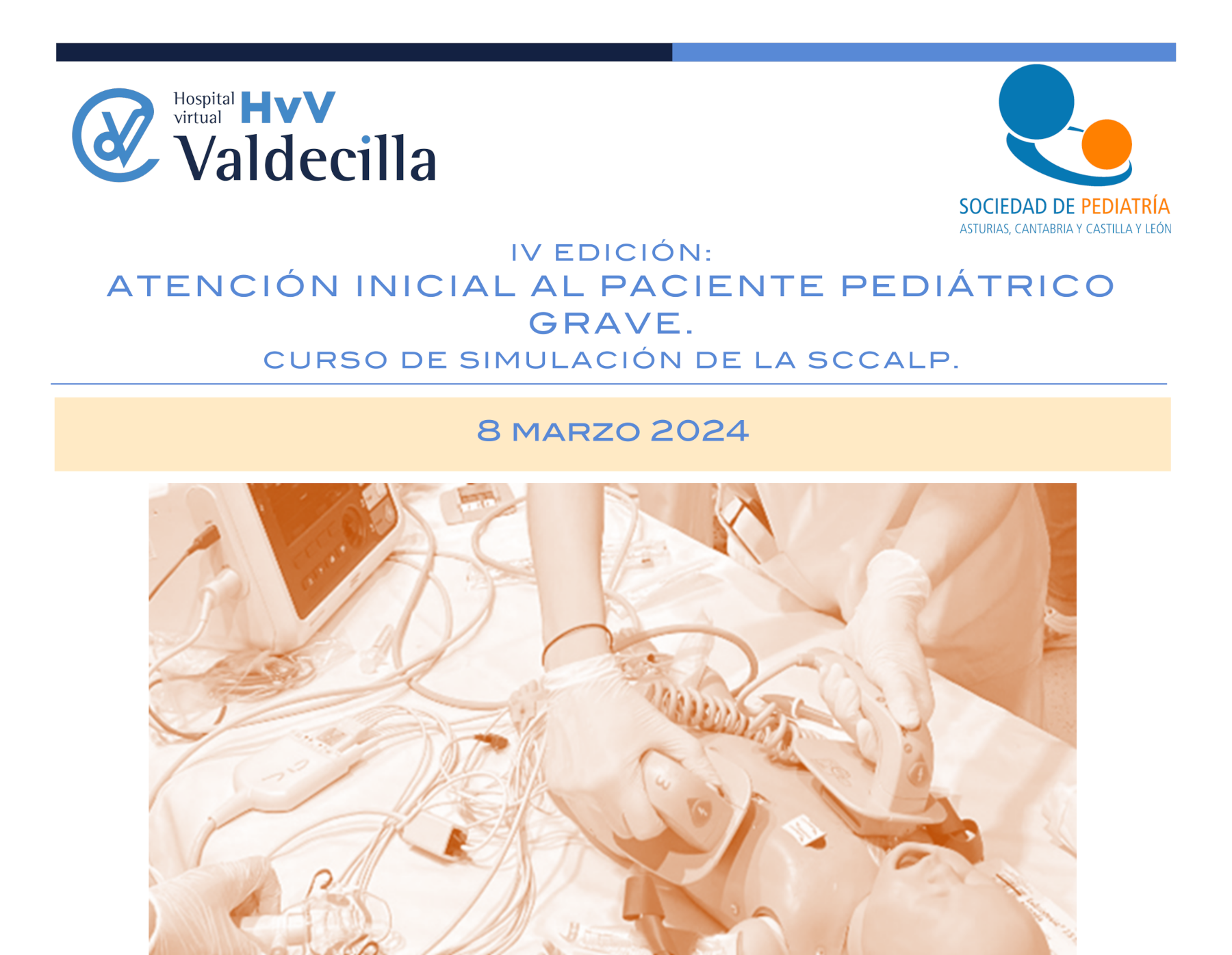 Hospital virtual HvV
Valdecilla

SOCIEDAD DE PEDIATRÍA
ASTURIAS, CANTABRIA Y CASTILLA Y LEÓN

IV EDICIÓN:
ATENCIÓN INICIAL AL PACIENTE PEDIÁTRICO GRAVE.
CURSO DE SIMULACIÓN DE LA SCCALP.

8 MARZO 2024